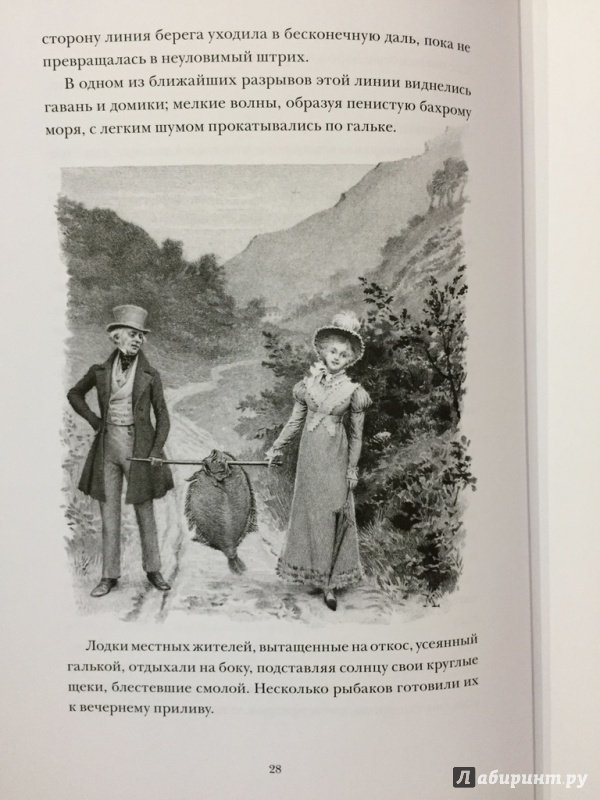 сторону линия берега уходила в бесконечную даль, пока не превращалась в неуловимый штрих.

В одном из ближайших разрывов этой линии виднелись гавань и домики; мелкие волны, образуя пенистую бахрому моря, с легким шумом прокатывались по гальке.

Лодки местных жителей, вытащенные на откос, усеянный галькой, отдыхали на боку, подставляя солнцу свои круглые щеки, блестевшие смолой. Несколько рыбаков готовили их к вечернему приливу.

28

Лабиринт.ру